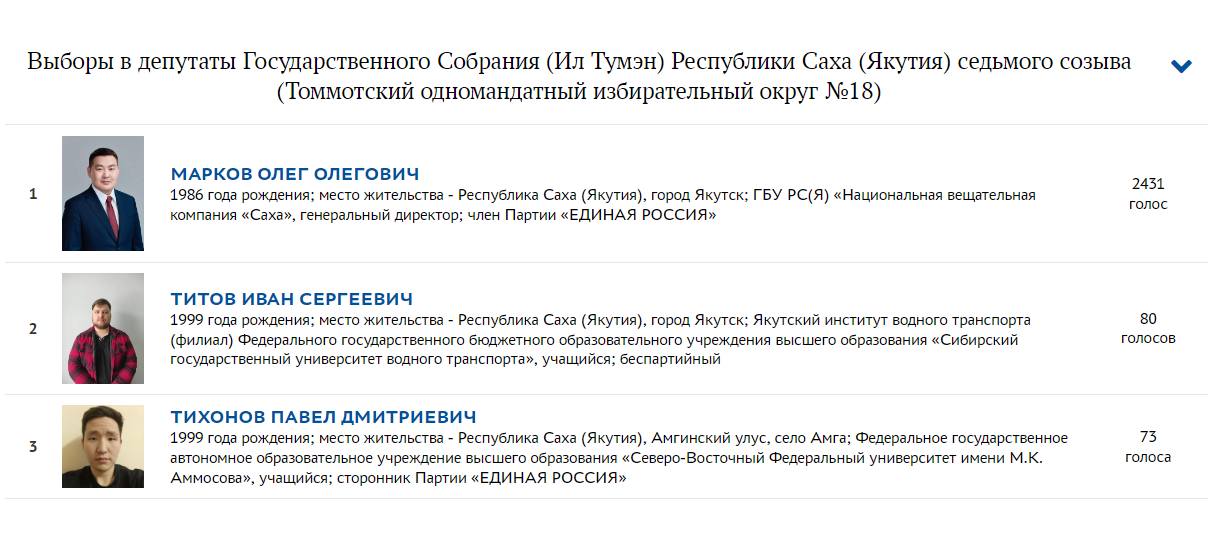 Выборы в депутаты Государственного Собрания (Ил Тумэн) Республики Саха (Якутия) седьмого созыва (Томмотский одномандатный избирательный округ №18)

1

МАРКОВ ОЛЕГ ОЛЕГОВИЧ
1986 года рождения; место жительства - Республика Саха (Якутия), город Якутск; ГБУ РС(Я) «Национальная вещательная компания «Саха», генеральный директор; член Партии «ЕДИНАЯ РОССИЯ»

2431 голос

2

ТИТОВ ИВАН СЕРГЕЕВИЧ
1999 года рождения; место жительства - Республика Саха (Якутия), город Якутск; Якутский институт водного транспорта (филиал) Федерального государственного бюджетного образовательного учреждения высшего образования «Сибирский государственный университет водного транспорта», учащийся; беспартийный

80 голосов

3

ТИХОНОВ ПАВЕЛ ДМИТРИЕВИЧ
1999 года рождения; место жительства - Республика Саха (Якутия), Амгинский улус, село Амга; Федеральное государственное автономное образовательное учреждение высшего образования «Северо-Восточный Федеральный университет имени М.К. Аммосова», учащийся; сторонник Партии «ЕДИНАЯ РОССИЯ»

73 голоса